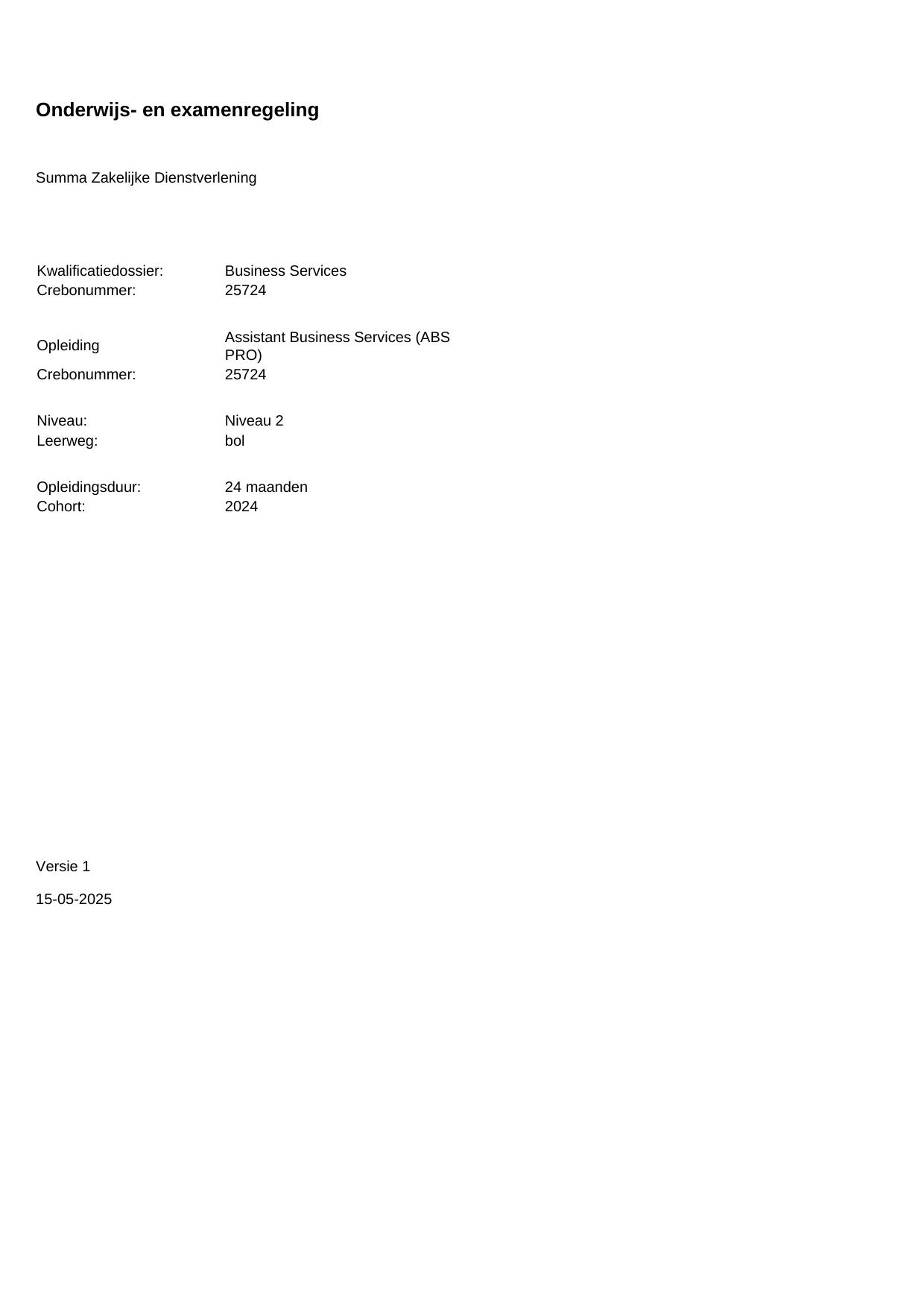 Onderwijs- en examenregeling

Summa Zakelijke Dienstverlening

Kwalificatiedossier: Business Services
Crebonummer: 25724

Opleiding Assistant Business Services (ABS PRO)
Crebonummer: 25724

Niveau: Niveau 2
Leerweg: bol

Opleidingsduur: 24 maanden
Cohort: 2024

Versie 1

15-05-2025